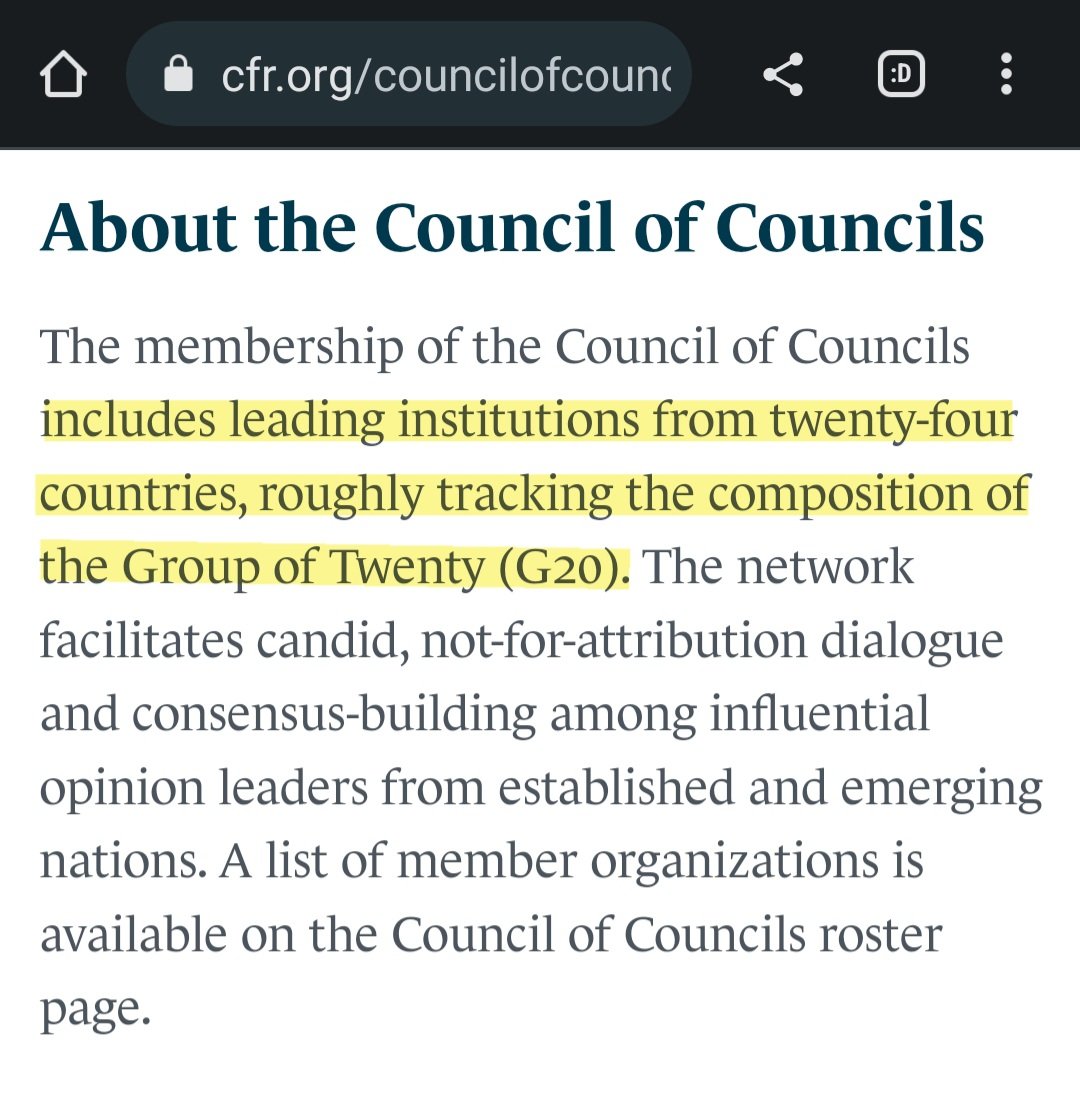 cfr.org/councilofcounc

:D

About the Council of Councils

The membership of the Council of Councils includes leading institutions from twenty-four countries, roughly tracking the composition of the Group of Twenty (G20). The network facilitates candid, not-for-attribution dialogue and consensus-building among influential opinion leaders from established and emerging nations. A list of member organizations is available on the Council of Councils roster page.